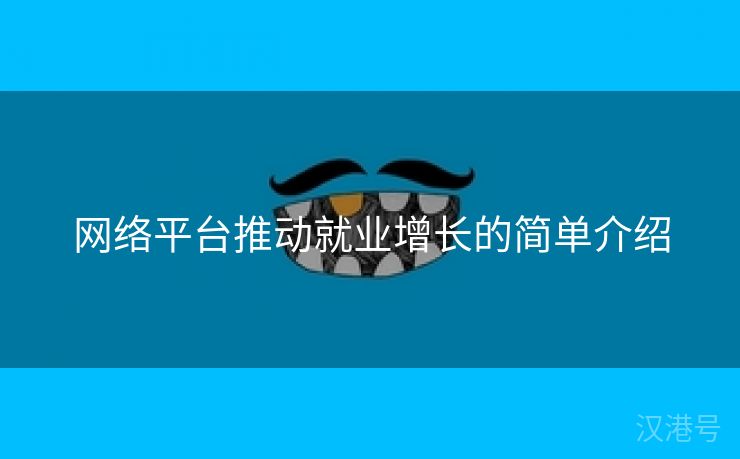 网络平台推动就业增长的简单介绍

汉港号